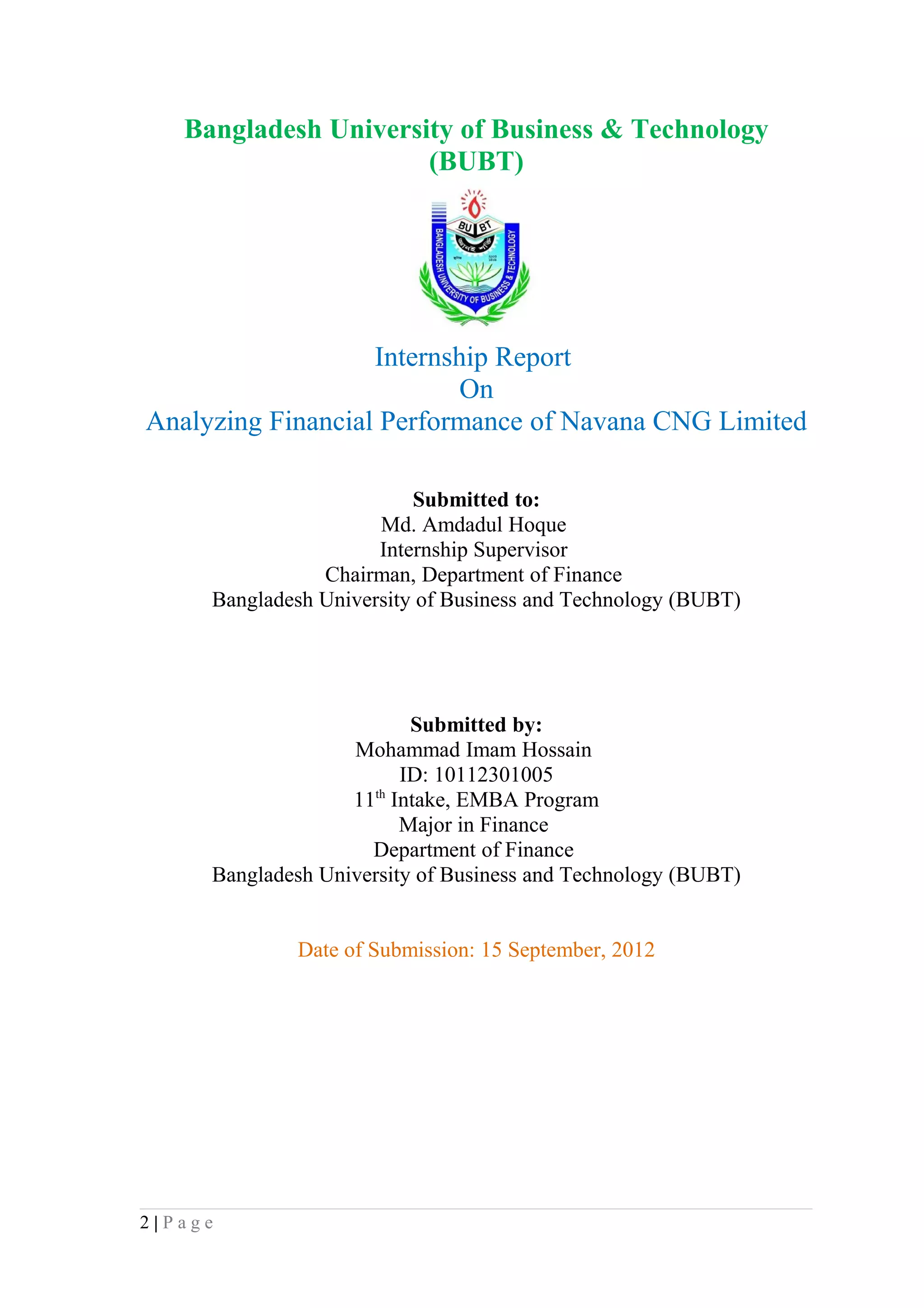 Bangladesh University of Business & Technology (BUBT)

BU BT

BANGLADESH UNIVERSITY OF BUSINESS & TECHNOLOGY

Internship Report
On
Analyzing Financial Performance of Navana CNG Limited

Submitted to:
Md. Amdadul Hoque
Internship Supervisor
Chairman, Department of Finance
Bangladesh University of Business and Technology (BUBT)

Submitted by:
Mohammad Imam Hossain
ID: 10112301005
11$^{th}$ Intake, EMBA Program
Major in Finance
Department of Finance
Bangladesh University of Business and Technology (BUBT)

Date of Submission: 15 September, 2012

2 | P a g e